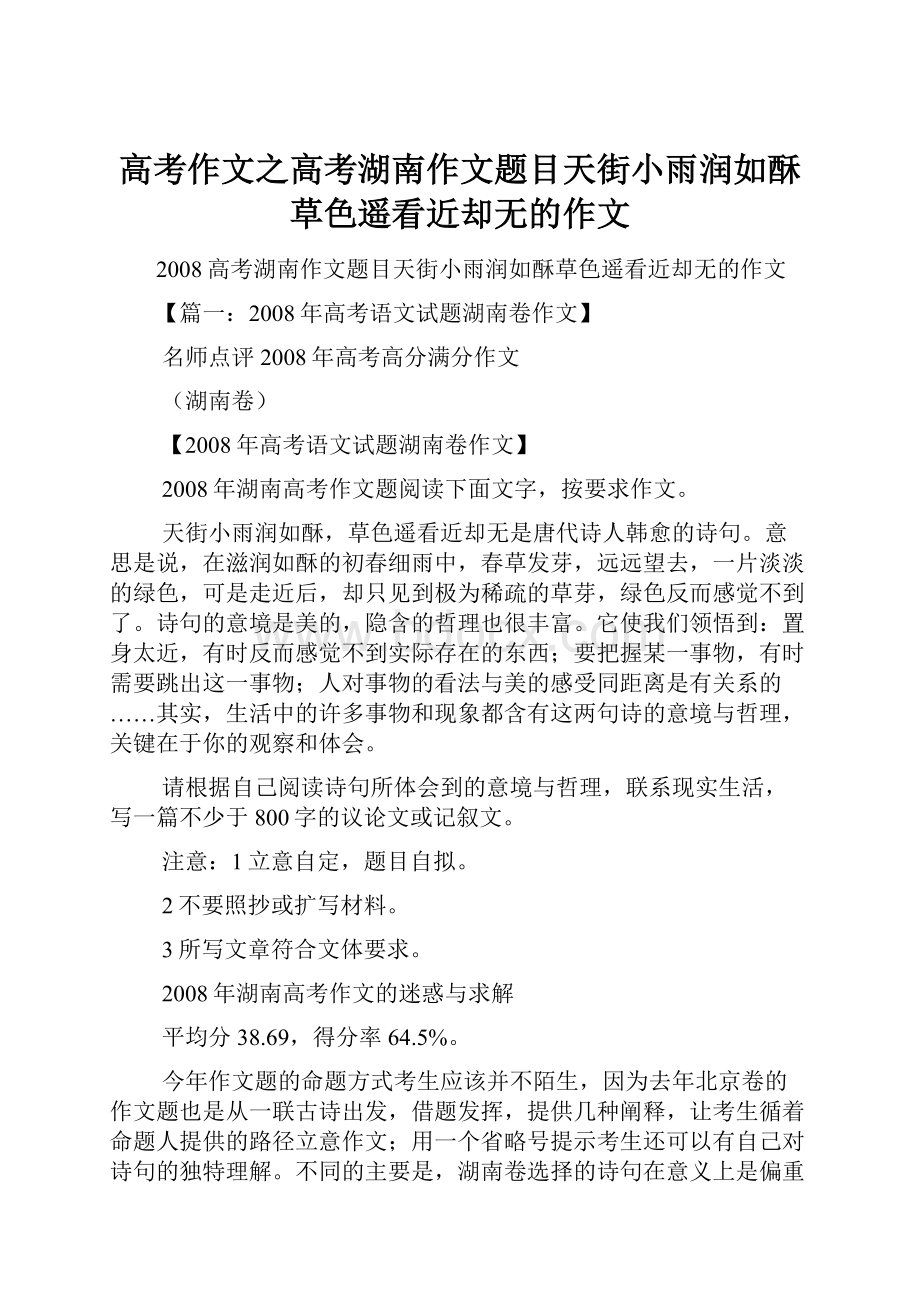 高考作文之高考湖南作文题目天街小雨润如酥草色遥看近却无的作文

2008 高考湖南作文题目天街小雨润如酥草色遥看近却无的作文

【篇一：2008 年高考语文试题湖南卷作文】

名师点评 2008 年高考高分满分作文

（湖南卷）

【2008 年高考语文试题湖南卷作文】

2008 年湖南高考作文题阅读下面文字，按要求作文。

天街小雨润如酥，草色遥看近却无是唐代诗人韩愈的诗句。意思是说，在滋润如酥的初春细雨中，春草发芽，远远望去，一片淡淡的绿色，可是走近后，却只见到极为稀疏的草芽，绿色反而感觉不到了。诗句的意境是美的，隐含的哲理也很丰富。它使我们领悟到：置身太近，有时反而感觉不到实际存在的东西；要把握某一事物，有时需要跳出这一事物；人对事物的看法与美的感受同距离是有关系的……其实，生活中的许多事物和现象都含有这两句诗的意境与哲理，关键在于你的观察和体会。

请根据自己阅读诗句所体会到的意境与哲理，联系现实生活，写一篇不少于 800 字的议论文或记叙文。

注意：1 立意自定，题目自拟。

2 不要照抄或扩写材料。

3 所写文章符合文体要求。

2008 年湖南高考作文的迷惑与求解

平均分 38.69，得分率 64.5%。

今年作文题的命题方式考生应该并不陌生，因为去年北京卷的作文题也是从一联古诗出发，借题发挥，提供几种阐释，让考生循着命题人提供的路径立意作文；用一个省略号提示考生还可以有自己对诗句的独特理解。不同的主要是，湖南卷选择的诗句在意义上是偏重